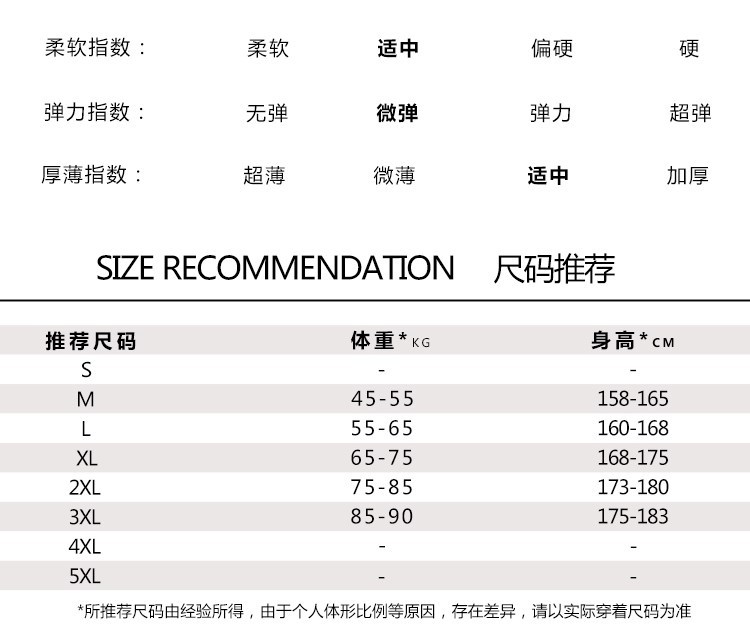 柔软指数：　柔软　适中　偏硬　硬

弹力指数：　无弹　微弹　弹力　超弹

厚薄指数：　超薄　微薄　适中　加厚

SIZE RECOMMENDATION　尺码推荐

| 推荐尺码 | 体重*KG | 身高*CM |
|---|---|---|
| S | - | - |
| M | 45-55 | 158-165 |
| L | 55-65 | 160-168 |
| XL | 65-75 | 168-175 |
| 2XL | 75-85 | 173-180 |
| 3XL | 85-90 | 175-183 |
| 4XL | - | - |
| 5XL | - | - |

*所推荐尺码由经验所得，由于个人体形比例等原因，存在差异，请以实际穿着尺码为准